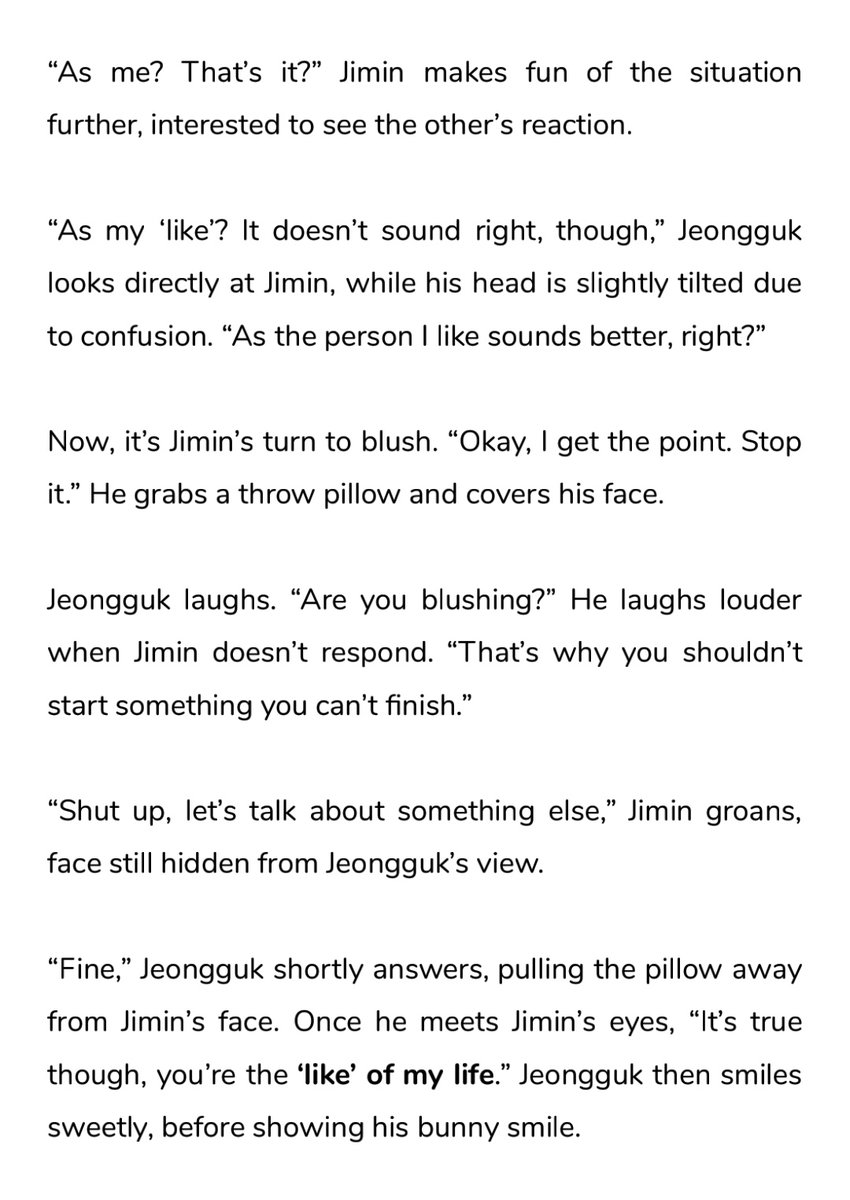 "As me? That's it?" Jimin makes fun of the situation further, interested to see the other's reaction.

"As my 'like'? It doesn't sound right, though," Jeongguk looks directly at Jimin, while his head is slightly tilted due to confusion. "As the person I like sounds better, right?"

Now, it's Jimin's turn to blush. "Okay, I get the point. Stop it." He grabs a throw pillow and covers his face.

Jeongguk laughs. "Are you blushing?" He laughs louder when Jimin doesn't respond. "That's why you shouldn't start something you can't finish."

"Shut up, let's talk about something else," Jimin groans, face still hidden from Jeongguk's view.

"Fine," Jeongguk shortly answers, pulling the pillow away from Jimin's face. Once he meets Jimin's eyes, "It's true though, you're the 'like' of my life." Jeongguk then smiles sweetly, before showing his bunny smile.